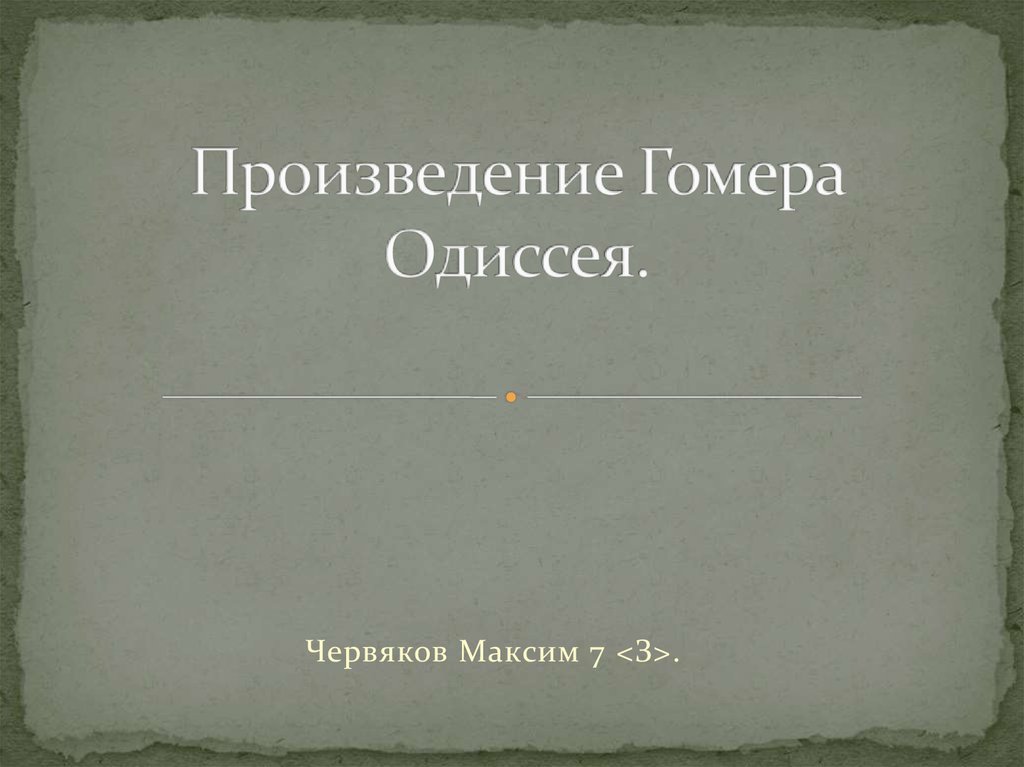 Произведение Гомера Одиссея.

Червяков Максим 7 <З>.